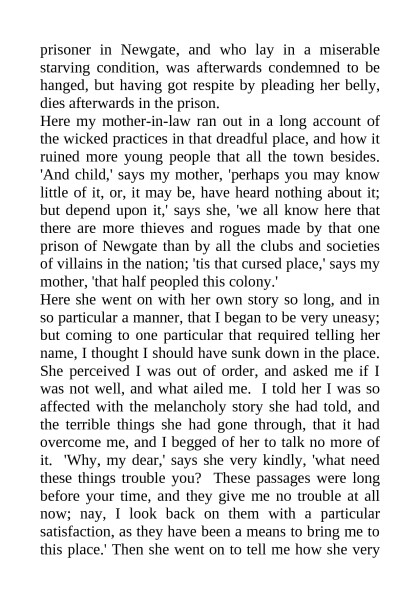 prisoner in Newgate, and who lay in a miserable starving condition, was afterwards condemned to be hanged, but having got respite by pleading her belly, dies afterwards in the prison.

Here my mother-in-law ran out in a long account of the wicked practices in that dreadful place, and how it ruined more young people that all the town besides. 'And child,' says my mother, 'perhaps you may know little of it, or, it may be, have heard nothing about it; but depend upon it,' says she, 'we all know here that there are more thieves and rogues made by that one prison of Newgate than by all the clubs and societies of villains in the nation; 'tis that cursed place,' says my mother, 'that half peopled this colony.'

Here she went on with her own story so long, and in so particular a manner, that I began to be very uneasy; but coming to one particular that required telling her name, I thought I should have sunk down in the place. She perceived I was out of order, and asked me if I was not well, and what ailed me. I told her I was so affected with the melancholy story she had told, and the terrible things she had gone through, that it had overcome me, and I begged of her to talk no more of it. 'Why, my dear,' says she very kindly, 'what need these things trouble you? These passages were long before your time, and they give me no trouble at all now; nay, I look back on them with a particular satisfaction, as they have been a means to bring me to this place.' Then she went on to tell me how she very